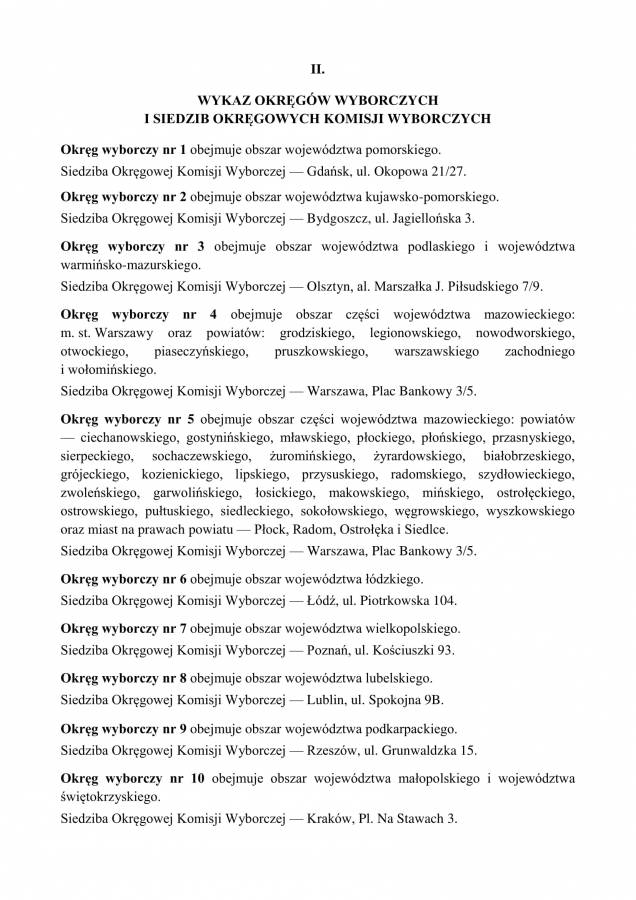 II.

WYKAZ OKRĘGÓW WYBORCZYCH
I SIEDZIB OKRĘGOWYCH KOMISJI WYBORCZYCH

Okręg wyborczy nr 1 obejmuje obszar województwa pomorskiego.
Siedziba Okręgowej Komisji Wyborczej — Gdańsk, ul. Okopowa 21/27.

Okręg wyborczy nr 2 obejmuje obszar województwa kujawsko-pomorskiego.
Siedziba Okręgowej Komisji Wyborczej — Bydgoszcz, ul. Jagiellońska 3.

Okręg wyborczy nr 3 obejmuje obszar województwa podlaskiego i województwa warmińsko-mazurskiego.
Siedziba Okręgowej Komisji Wyborczej — Olsztyn, al. Marszałka J. Piłsudskiego 7/9.

Okręg wyborczy nr 4 obejmuje obszar części województwa mazowieckiego: m. st. Warszawy oraz powiatów: grodziskiego, legionowskiego, nowodworskiego, otwockiego, piaseczyńskiego, pruszkowskiego, warszawskiego zachodniego i wołomińskiego.
Siedziba Okręgowej Komisji Wyborczej — Warszawa, Plac Bankowy 3/5.

Okręg wyborczy nr 5 obejmuje obszar części województwa mazowieckiego: powiatów — ciechanowskiego, gostynińskiego, mławskiego, płockiego, płońskiego, przasnyskiego, sierpeckiego, sochaczewskiego, żuromińskiego, żyrardowskiego, białobrzeskiego, grójeckiego, kozienickiego, lipskiego, przysuskiego, radomskiego, szydłowieckiego, zwoleńskiego, garwolińskiego, łosickiego, makowskiego, mińskiego, ostrołęckiego, ostrowskiego, pułtuskiego, siedleckiego, sokołowskiego, węgrowskiego, wyszkowskiego oraz miast na prawach powiatu — Płock, Radom, Ostrołęka i Siedlce.
Siedziba Okręgowej Komisji Wyborczej — Warszawa, Plac Bankowy 3/5.

Okręg wyborczy nr 6 obejmuje obszar województwa łódzkiego.
Siedziba Okręgowej Komisji Wyborczej — Łódź, ul. Piotrkowska 104.

Okręg wyborczy nr 7 obejmuje obszar województwa wielkopolskiego.
Siedziba Okręgowej Komisji Wyborczej — Poznań, ul. Kościuszki 93.

Okręg wyborczy nr 8 obejmuje obszar województwa lubelskiego.
Siedziba Okręgowej Komisji Wyborczej — Lublin, ul. Spokojna 9B.

Okręg wyborczy nr 9 obejmuje obszar województwa podkarpackiego.
Siedziba Okręgowej Komisji Wyborczej — Rzeszów, ul. Grunwaldzka 15.

Okręg wyborczy nr 10 obejmuje obszar województwa małopolskiego i województwa świętokrzyskiego.
Siedziba Okręgowej Komisji Wyborczej — Kraków, Pl. Na Stawach 3.